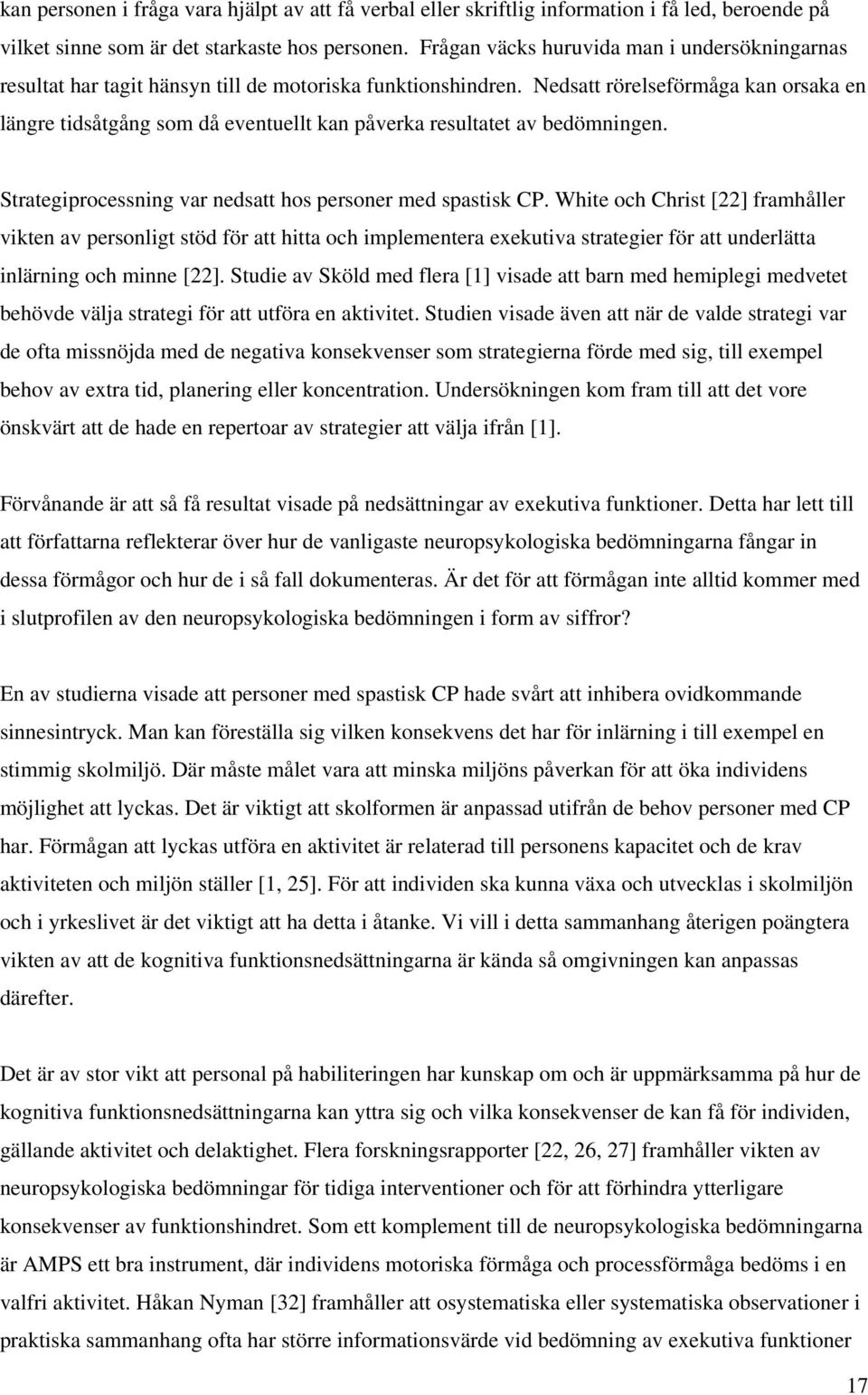 kan personen i fråga vara hjälpt av att få verbal eller skriftlig information i få led, beroende på vilket sinne som är det starkaste hos personen. Frågan väcks huruvida man i undersökningarnas resultat har tagit hänsyn till de motoriska funktionshindren. Nedsatt rörelseförmåga kan orsaka en längre tidsåtgång som då eventuellt kan påverka resultatet av bedömningen.

Strategiprocessning var nedsatt hos personer med spastisk CP. White och Christ [22] framhåller vikten av personligt stöd för att hitta och implementera exekutiva strategier för att underlätta inlärning och minne [22]. Studie av Sköld med flera [1] visade att barn med hemiplegi medvetet behövde välja strategi för att utföra en aktivitet. Studien visade även att när de valde strategi var de ofta missnöjda med de negativa konsekvenser som strategierna förde med sig, till exempel behov av extra tid, planering eller koncentration. Undersökningen kom fram till att det vore önskvärt att de hade en repertoar av strategier att välja ifrån [1].

Förvånande är att så få resultat visade på nedsättningar av exekutiva funktioner. Detta har lett till att författarna reflekterar över hur de vanligaste neuropsykologiska bedömningarna fångar in dessa förmågor och hur de i så fall dokumenteras. Är det för att förmågan inte alltid kommer med i slutprofilen av den neuropsykologiska bedömningen i form av siffror?

En av studierna visade att personer med spastisk CP hade svårt att inhibera ovidkommande sinnesintryck. Man kan föreställa sig vilken konsekvens det har för inlärning i till exempel en stimmig skolmiljö. Där måste målet vara att minska miljöns påverkan för att öka individens möjlighet att lyckas. Det är viktigt att skolformen är anpassad utifrån de behov personer med CP har. Förmågan att lyckas utföra en aktivitet är relaterad till personens kapacitet och de krav aktiviteten och miljön ställer [1, 25]. För att individen ska kunna växa och utvecklas i skolmiljön och i yrkeslivet är det viktigt att ha detta i åtanke. Vi vill i detta sammanhang återigen poängtera vikten av att de kognitiva funktionsnedsättningarna är kända så omgivningen kan anpassas därefter.

Det är av stor vikt att personal på habiliteringen har kunskap om och är uppmärksamma på hur de kognitiva funktionsnedsättningarna kan yttra sig och vilka konsekvenser de kan få för individen, gällande aktivitet och delaktighet. Flera forskningsrapporter [22, 26, 27] framhåller vikten av neuropsykologiska bedömningar för tidiga interventioner och för att förhindra ytterligare konsekvenser av funktionshindret. Som ett komplement till de neuropsykologiska bedömningarna är AMPS ett bra instrument, där individens motoriska förmåga och processförmåga bedöms i en valfri aktivitet. Håkan Nyman [32] framhåller att osystematiska eller systematiska observationer i praktiska sammanhang ofta har större informationsvärde vid bedömning av exekutiva funktioner

17